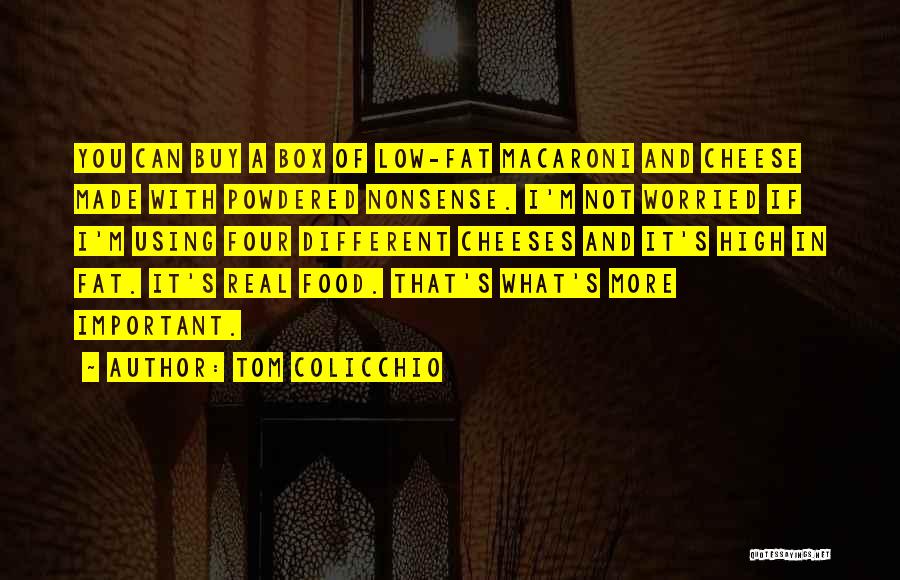 YOU CAN BUY A BOX OF LOW-FAT MACARONI AND CHEESE MADE WITH POWDERED NONSENSE. I'M NOT WORRIED IF I'M USING FOUR DIFFERENT CHEESES AND IT'S HIGH IN FAT. IT'S REAL FOOD. THAT'S WHAT'S MORE IMPORTANT.

~ AUTHOR: TOM COLICCHIO

QUOTESSAYINGS.NET